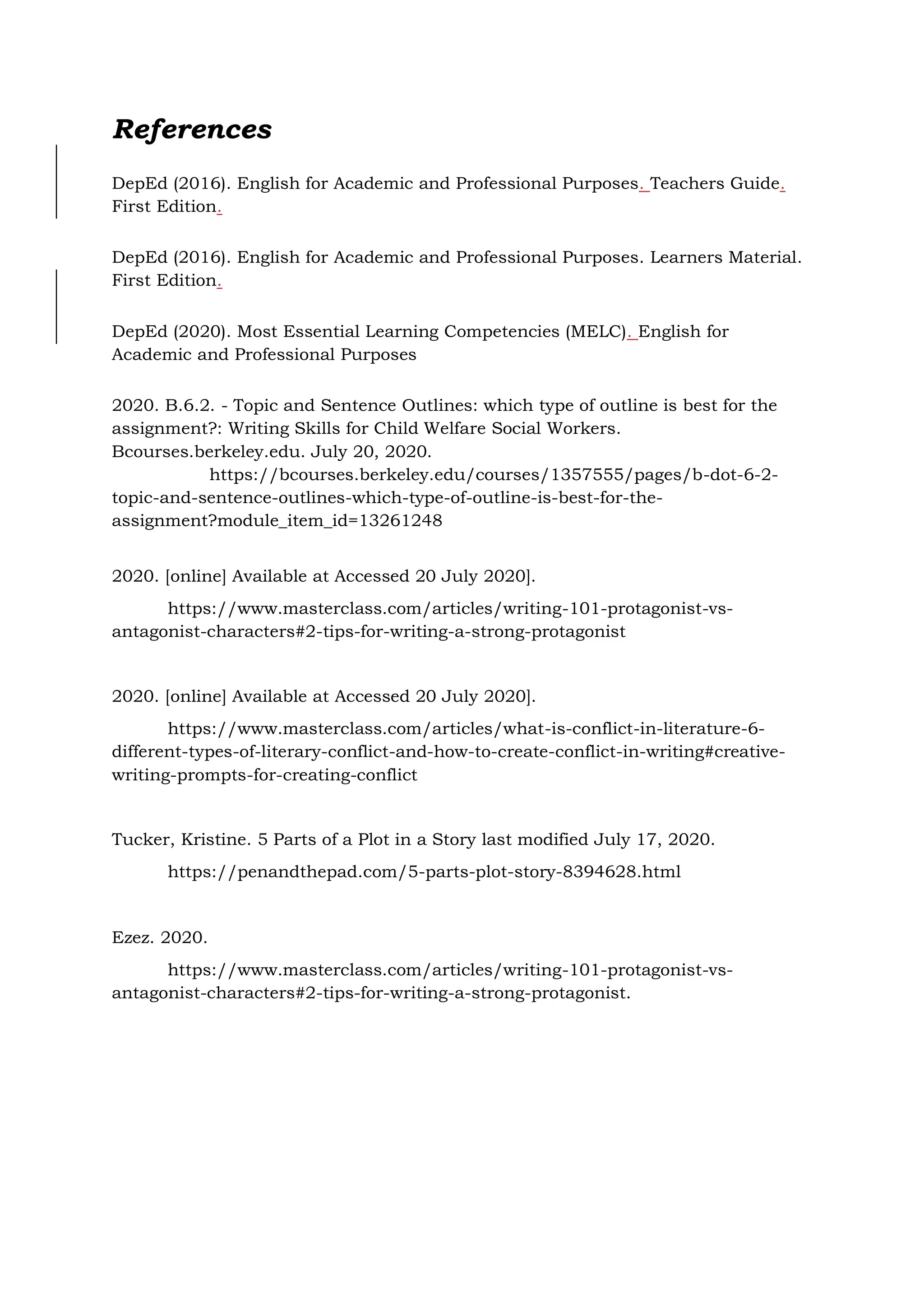 References

DepEd (2016). English for Academic and Professional Purposes. Teachers Guide. First Edition.

DepEd (2016). English for Academic and Professional Purposes. Learners Material. First Edition.

DepEd (2020). Most Essential Learning Competencies (MELC). English for Academic and Professional Purposes

2020. B.6.2. - Topic and Sentence Outlines: which type of outline is best for the assignment?: Writing Skills for Child Welfare Social Workers. Bcourses.berkeley.edu. July 20, 2020. https://bcourses.berkeley.edu/courses/1357555/pages/b-dot-6-2-topic-and-sentence-outlines-which-type-of-outline-is-best-for-the-assignment?module_item_id=13261248

2020. [online] Available at Accessed 20 July 2020].

https://www.masterclass.com/articles/writing-101-protagonist-vs-antagonist-characters#2-tips-for-writing-a-strong-protagonist

2020. [online] Available at Accessed 20 July 2020].

https://www.masterclass.com/articles/what-is-conflict-in-literature-6-different-types-of-literary-conflict-and-how-to-create-conflict-in-writing#creative-writing-prompts-for-creating-conflict

Tucker, Kristine. 5 Parts of a Plot in a Story last modified July 17, 2020.

https://penandthepad.com/5-parts-plot-story-8394628.html

Ezez. 2020.

https://www.masterclass.com/articles/writing-101-protagonist-vs-antagonist-characters#2-tips-for-writing-a-strong-protagonist.